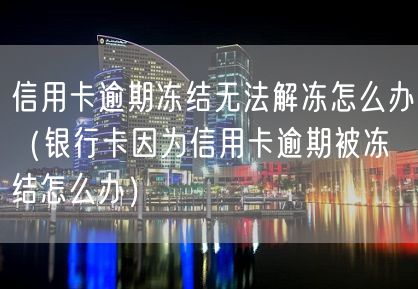 信用卡逾期冻结无法解冻怎么办（银行卡因为信用卡逾期被冻结怎么办）